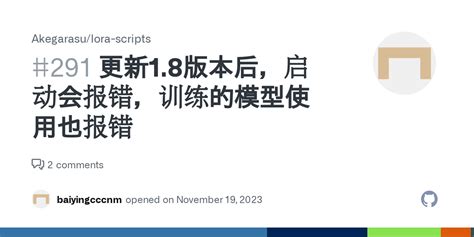 Akegarasu/lora-scripts

#291 更新1.8版本后，启动会报错，训练的模型使用也报错

2 comments

baiyingcccnm opened on November 19, 2023